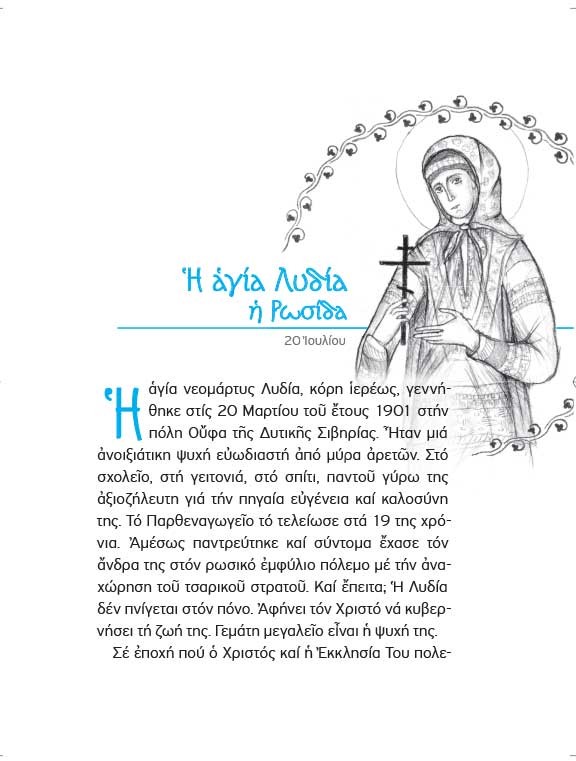 Ἡ ἁγία Λυδία
ἡ Ρωσίδα

20 Ἰουλίου

Ἡ ἁγία νεομάρτυς Λυδία, κόρη ἱερέως, γεννήθηκε στίς 20 Μαρτίου τοῦ ἔτους 1901 στήν πόλη Οὔφα τῆς Δυτικῆς Σιβηρίας. Ἦταν μιά ἀνοιξιάτικη ψυχή εὐωδιαστή ἀπό μύρα ἀρετῶν. Στό σχολεῖο, στή γειτονιά, στό σπίτι, παντοῦ γύρω της ἀξιοζήλευτη γιά τήν πηγαία εὐγένεια καί καλοσύνη της. Τό Παρθεναγωγεῖο τό τελείωσε στά 19 της χρόνια. Ἀμέσως παντρεύτηκε καί σύντομα ἔχασε τόν ἄνδρα της στόν ρωσικό ἐμφύλιο πόλεμο μέ τήν ἀναχώρηση τοῦ τσαρικοῦ στρατοῦ. Καί ἔπειτα; Ἡ Λυδία δέν πνίγεται στόν πόνο. Ἀφήνει τόν Χριστό νά κυβερνήσει τή ζωή της. Γεμάτη μεγαλεῖο εἶναι ἡ ψυχή της.

Σέ ἐποχή πού ὁ Χριστός καί ἡ Ἐκκλησία Του πολε-